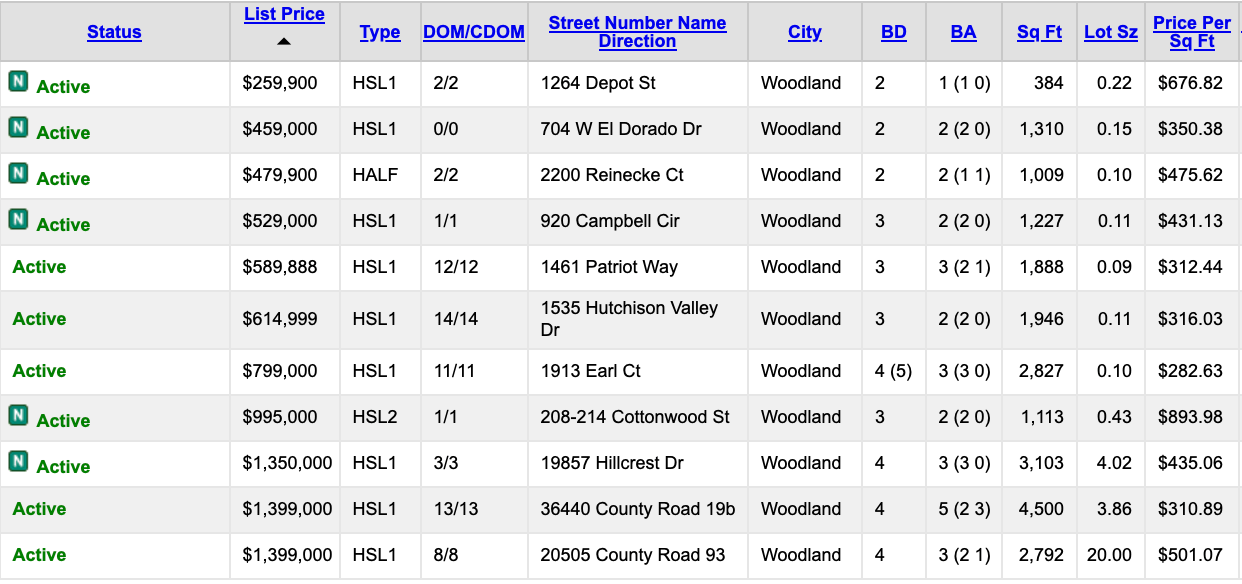 | Status | List Price ▲ | Type | DOM/CDOM | Street Number Name Direction | City | BD | BA | Sq Ft | Lot Sz | Price Per Sq Ft |
|---|---|---|---|---|---|---|---|---|---|---|
| N Active | $259,900 | HSL1 | 2/2 | 1264 Depot St | Woodland | 2 | 1 (1 0) | 384 | 0.22 | $676.82 |
| N Active | $459,000 | HSL1 | 0/0 | 704 W El Dorado Dr | Woodland | 2 | 2 (2 0) | 1,310 | 0.15 | $350.38 |
| N Active | $479,900 | HALF | 2/2 | 2200 Reinecke Ct | Woodland | 2 | 2 (1 1) | 1,009 | 0.10 | $475.62 |
| N Active | $529,000 | HSL1 | 1/1 | 920 Campbell Cir | Woodland | 3 | 2 (2 0) | 1,227 | 0.11 | $431.13 |
| Active | $589,888 | HSL1 | 12/12 | 1461 Patriot Way | Woodland | 3 | 3 (2 1) | 1,888 | 0.09 | $312.44 |
| Active | $614,999 | HSL1 | 14/14 | 1535 Hutchison Valley Dr | Woodland | 3 | 2 (2 0) | 1,946 | 0.11 | $316.03 |
| Active | $799,000 | HSL1 | 11/11 | 1913 Earl Ct | Woodland | 4 (5) | 3 (3 0) | 2,827 | 0.10 | $282.63 |
| N Active | $995,000 | HSL2 | 1/1 | 208-214 Cottonwood St | Woodland | 3 | 2 (2 0) | 1,113 | 0.43 | $893.98 |
| N Active | $1,350,000 | HSL1 | 3/3 | 19857 Hillcrest Dr | Woodland | 4 | 3 (3 0) | 3,103 | 4.02 | $435.06 |
| Active | $1,399,000 | HSL1 | 13/13 | 36440 County Road 19b | Woodland | 4 | 5 (2 3) | 4,500 | 3.86 | $310.89 |
| Active | $1,399,000 | HSL1 | 8/8 | 20505 County Road 93 | Woodland | 4 | 3 (2 1) | 2,792 | 20.00 | $501.07 |